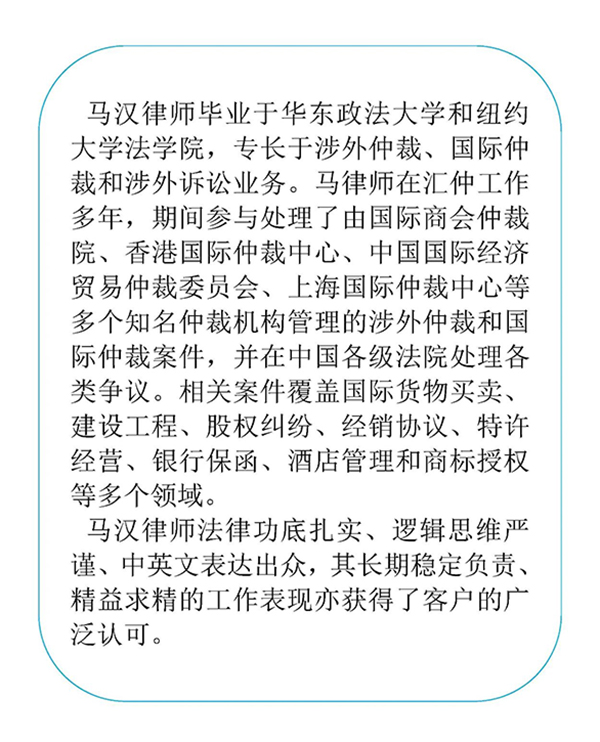 马汉律师毕业于华东政法大学和纽约大学法学院，专长于涉外仲裁、国际仲裁和涉外诉讼业务。马律师在汇仲工作多年，期间参与处理了由国际商会仲裁院、香港国际仲裁中心、中国国际经济贸易仲裁委员会、上海国际仲裁中心等多个知名仲裁机构管理的涉外仲裁和国际仲裁案件，并在中国各级法院处理各类争议。相关案件覆盖国际货物买卖、建设工程、股权纠纷、经销协议、特许经营、银行保函、酒店管理和商标授权等多个领域。

马汉律师法律功底扎实、逻辑思维严谨、中英文表达出众，其长期稳定负责、精益求精的工作表现亦获得了客户的广泛认可。